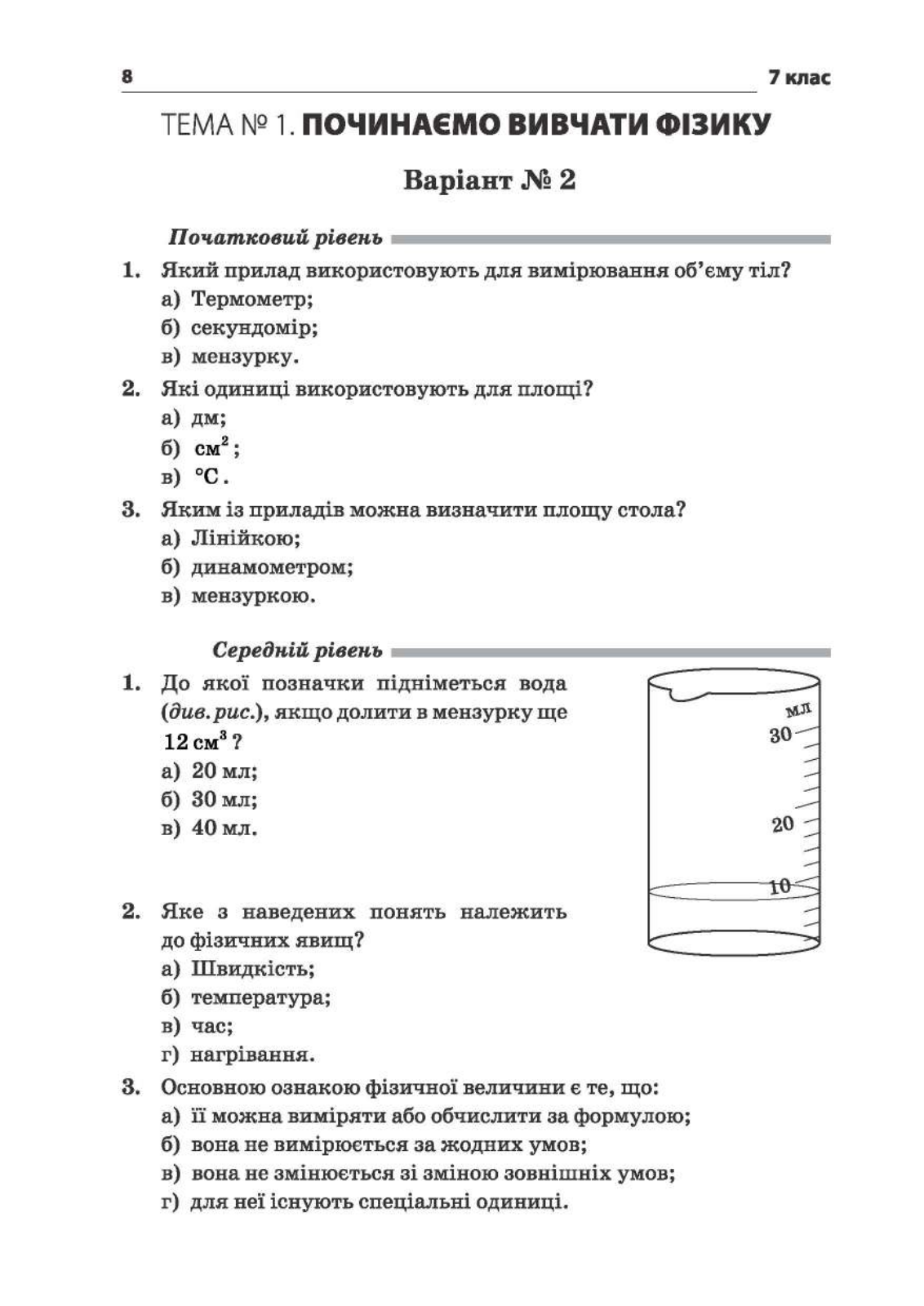 8 7 клас

ТЕМА № 1. ПОЧИНАЄМО ВИВЧАТИ ФІЗИКУ

Варіант № 2

Початковий рівень

1. Який прилад використовують для вимірювання об'єму тіл?
а) Термометр;
б) секундомір;
в) мензурку.

2. Які одиниці використовують для площі?
а) дм;
б) $см^2$;
в) $°C$.

3. Яким із приладів можна визначити площу стола?
а) Лінійкою;
б) динамометром;
в) мензуркою.

Середній рівень

1. До якої позначки підніметься вода (див. рис.), якщо долити в мензурку ще $12 см^3$?
а) 20 мл;
б) 30 мл;
в) 40 мл.

мл
30
20
10

2. Яке з наведених понять належить до фізичних явищ?
а) Швидкість;
б) температура;
в) час;
г) нагрівання.

3. Основною ознакою фізичної величини є те, що:
а) її можна виміряти або обчислити за формулою;
б) вона не вимірюється за жодних умов;
в) вона не змінюється зі зміною зовнішніх умов;
г) для неї існують спеціальні одиниці.